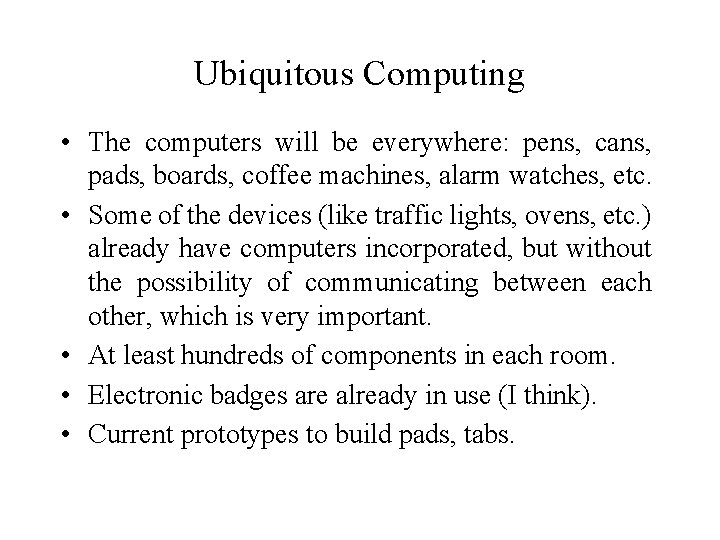 Ubiquitous Computing

• The computers will be everywhere: pens, cans, pads, boards, coffee machines, alarm watches, etc.
• Some of the devices (like traffic lights, ovens, etc.) already have computers incorporated, but without the possibility of communicating between each other, which is very important.
• At least hundreds of components in each room.
• Electronic badges are already in use (I think).
• Current prototypes to build pads, tabs.